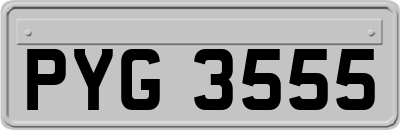 PYG 3555